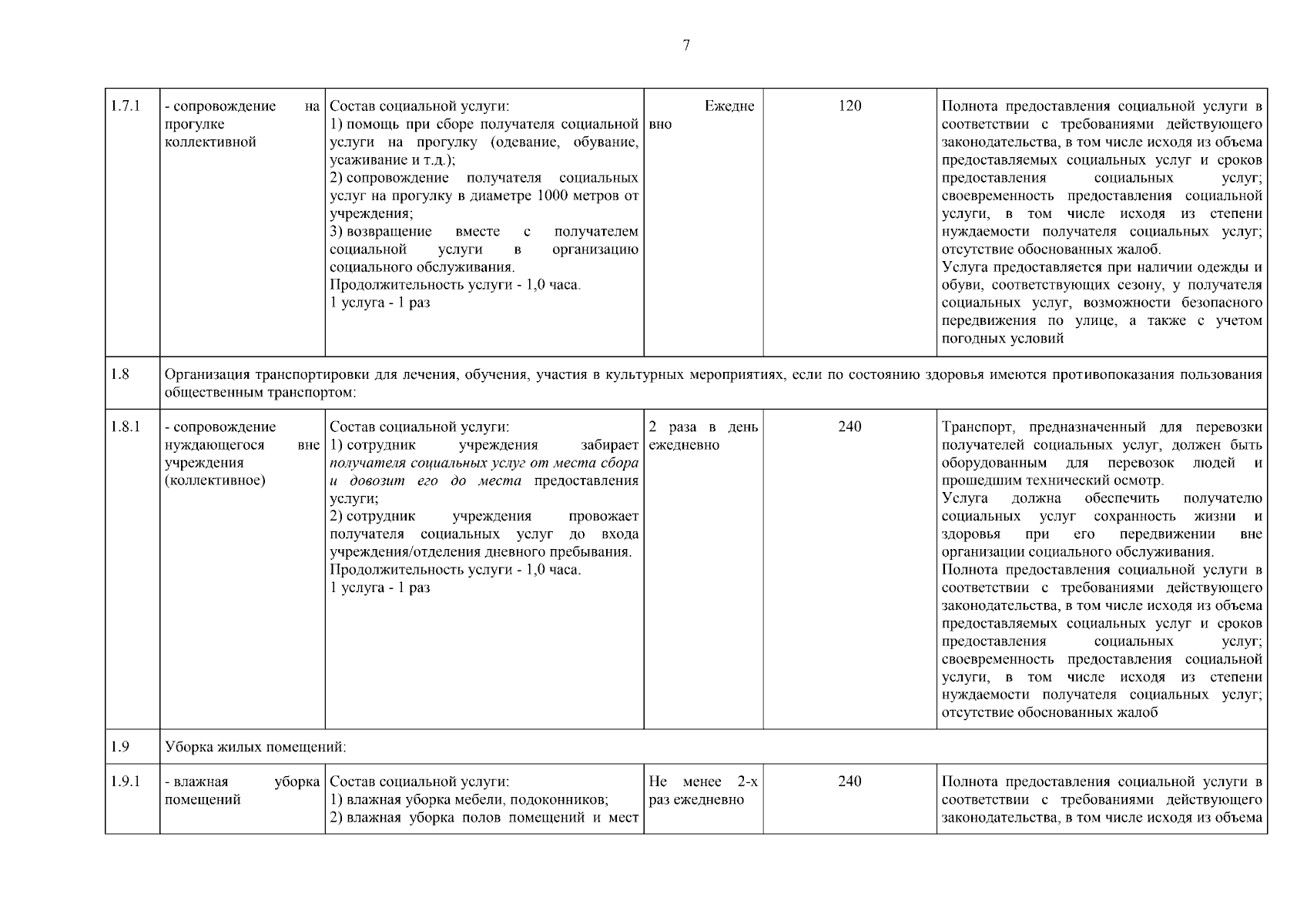 7

| | | | | | |
|---|---|---|---|---|---|
| 1.7.1 | - сопровождение на прогулке коллективной | Состав социальной услуги: 1) помощь при сборе получателя социальной услуги на прогулку (одевание, обувание, усаживание и т.д.); 2) сопровождение получателя социальных услуг на прогулку в диаметре 1000 метров от учреждения; 3) возвращение вместе с получателем социальной услуги в организацию социального обслуживания. Продолжительность услуги - 1,0 часа. 1 услуга - 1 раз | Ежедневно | 120 | Полнота предоставления социальной услуги в соответствии с требованиями действующего законодательства, в том числе исходя из объема предоставляемых социальных услуг и сроков предоставления социальных услуг; своевременность предоставления социальной услуги, в том числе исходя из степени нуждаемости получателя социальных услуг; отсутствие обоснованных жалоб. Услуга предоставляется при наличии одежды и обуви, соответствующих сезону, у получателя социальных услуг, возможности безопасного передвижения по улице, а также с учетом погодных условий |
| 1.8 | Организация транспортировки для лечения, обучения, участия в культурных мероприятиях, если по состоянию здоровья имеются противопоказания пользования общественным транспортом: | | | | |
| 1.8.1 | - сопровождение нуждающегося вне учреждения (коллективное) | Состав социальной услуги: 1) сотрудник учреждения забирает получателя социальных услуг от места сбора и довозит его до места предоставления услуги; 2) сотрудник учреждения провожает получателя социальных услуг до входа учреждения/отделения дневного пребывания. Продолжительность услуги - 1,0 часа. 1 услуга - 1 раз | 2 раза в день ежедневно | 240 | Транспорт, предназначенный для перевозки получателей социальных услуг, должен быть оборудованным для перевозок людей и прошедшим технический осмотр. Услуга должна обеспечить получателю социальных услуг сохранность жизни и здоровья при его передвижении вне организации социального обслуживания. Полнота предоставления социальной услуги в соответствии с требованиями действующего законодательства, в том числе исходя из объема предоставляемых социальных услуг и сроков предоставления социальных услуг; своевременность предоставления социальной услуги, в том числе исходя из степени нуждаемости получателя социальных услуг; отсутствие обоснованных жалоб |
| 1.9 | Уборка жилых помещений: | | | | |
| 1.9.1 | - влажная уборка помещений | Состав социальной услуги: 1) влажная уборка мебели, подоконников; 2) влажная уборка полов помещений и мест | Не менее 2-х раз ежедневно | 240 | Полнота предоставления социальной услуги в соответствии с требованиями действующего законодательства, в том числе исходя из объема |